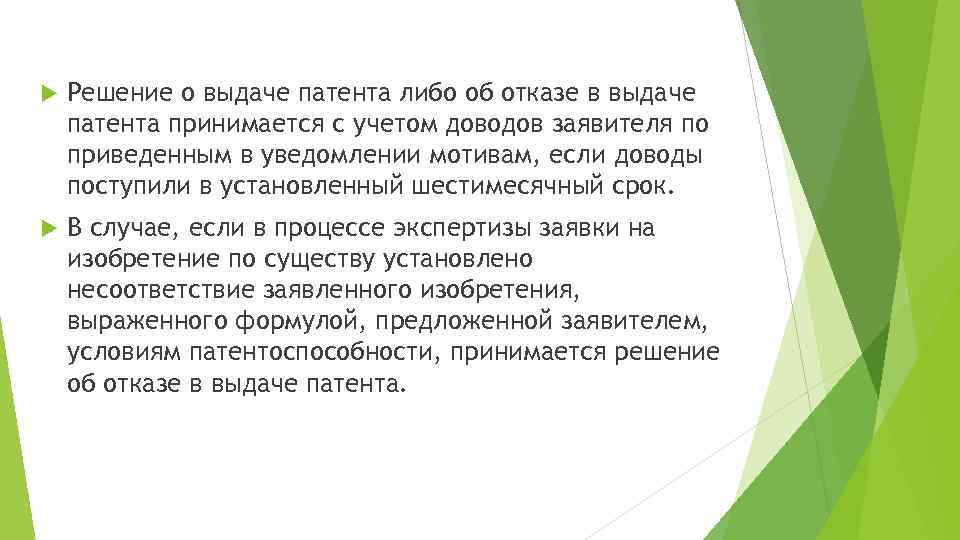 Решение о выдаче патента либо об отказе в выдаче патента принимается с учетом доводов заявителя по приведенным в уведомлении мотивам, если доводы поступили в установленный шестимесячный срок.

В случае, если в процессе экспертизы заявки на изобретение по существу установлено несоответствие заявленного изобретения, выраженного формулой, предложенной заявителем, условиям патентоспособности, принимается решение об отказе в выдаче патента.